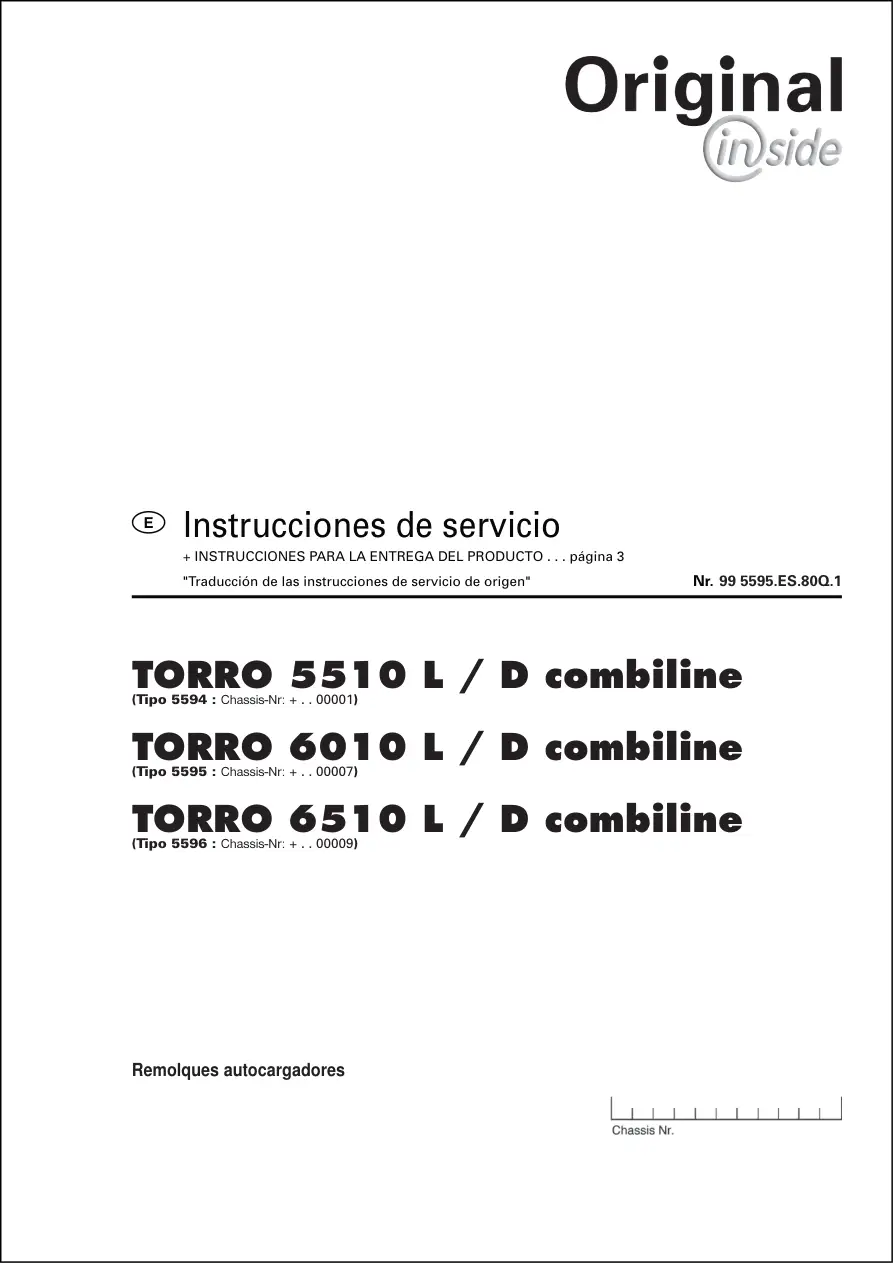 Original
inside

E Instrucciones de servicio

+ INSTRUCCIONES PARA LA ENTREGA DEL PRODUCTO . . . página 3

"Traducción de las instrucciones de servicio de origen" Nr. 99 5595.ES.80Q.1

TORRO 5510 L / D combiline
(Tipo 5594 : Chassis-Nr: + . . 00001)

TORRO 6010 L / D combiline
(Tipo 5595 : Chassis-Nr: + . . 00007)

TORRO 6510 L / D combiline
(Tipo 5596 : Chassis-Nr: + . . 00009)

Remolques autocargadores

Chassis Nr.